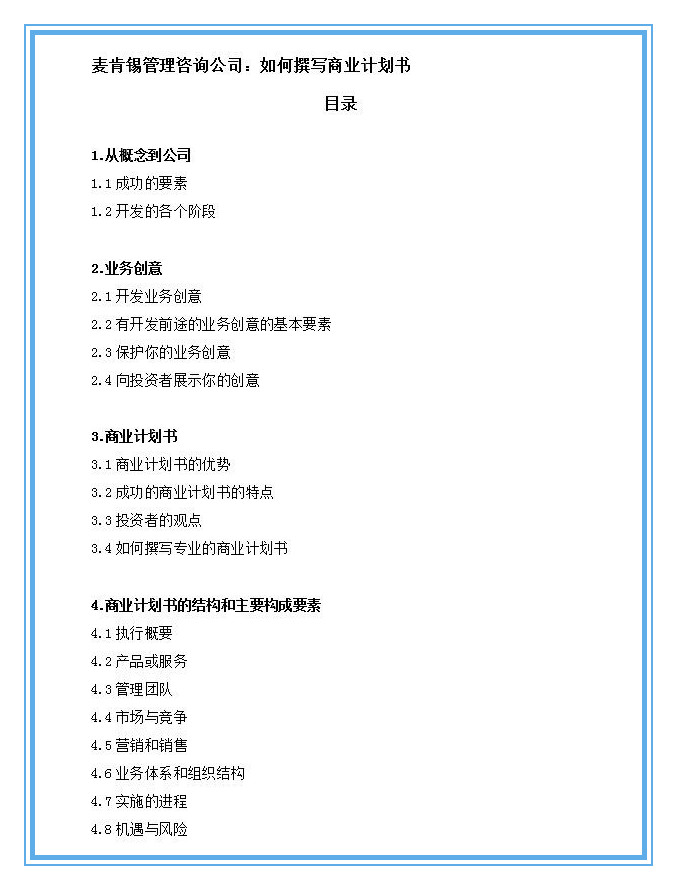 麦肯锡管理咨询公司：如何撰写商业计划书

目录

1.从概念到公司
1.1 成功的要素
1.2 开发的各个阶段

2.业务创意
2.1 开发业务创意
2.2 有开发前途的业务创意的基本要素
2.3 保护你的业务创意
2.4 向投资者展示你的创意

3.商业计划书
3.1 商业计划书的优势
3.2 成功的商业计划书的特点
3.3 投资者的观点
3.4 如何撰写专业的商业计划书

4.商业计划书的结构和主要构成要素
4.1 执行概要
4.2 产品或服务
4.3 管理团队
4.4 市场与竞争
4.5 营销和销售
4.6 业务体系和组织结构
4.7 实施的进程
4.8 机遇与风险